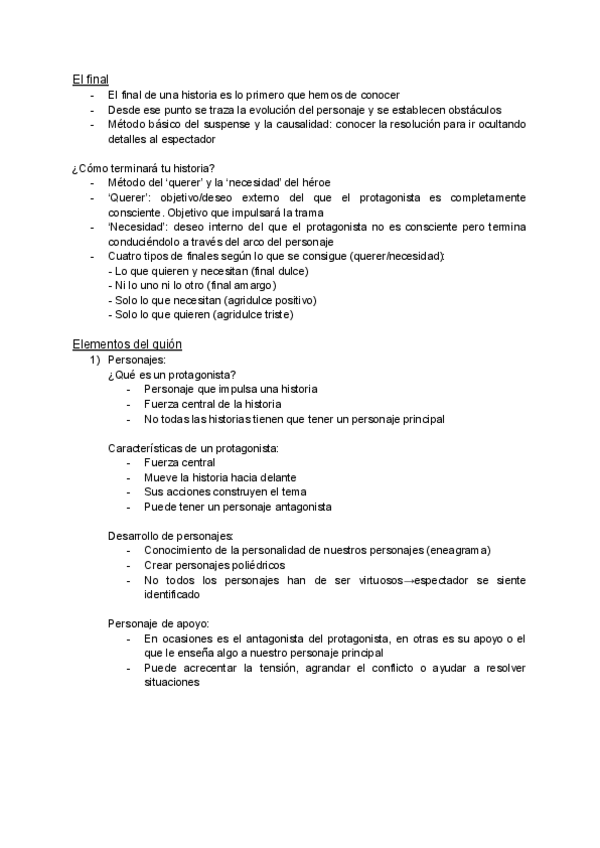 El final
- El final de una historia es lo primero que hemos de conocer
- Desde ese punto se traza la evolución del personaje y se establecen obstáculos
- Método básico del suspense y la causalidad: conocer la resolución para ir ocultando detalles al espectador

¿Cómo terminará tu historia?
- Método del 'querer' y la 'necesidad' del héroe
- 'Querer': objetivo/deseo externo del que el protagonista es completamente consciente. Objetivo que impulsará la trama
- 'Necesidad': deseo interno del que el protagonista no es consciente pero termina conduciéndolo a través del arco del personaje
- Cuatro tipos de finales según lo que se consigue (querer/necesidad):
- Lo que quieren y necesitan (final dulce)
- Ni lo uno ni lo otro (final amargo)
- Solo lo que necesitan (agridulce positivo)
- Solo lo que quieren (agridulce triste)

Elementos del guión
1) Personajes:
¿Qué es un protagonista?
- Personaje que impulsa una historia
- Fuerza central de la historia
- No todas las historias tienen que tener un personaje principal

Características de un protagonista:
- Fuerza central
- Mueve la historia hacia delante
- Sus acciones construyen el tema
- Puede tener un personaje antagonista

Desarrollo de personajes:
- Conocimiento de la personalidad de nuestros personajes (eneagrama)
- Crear personajes poliédricos
- No todos los personajes han de ser virtuosos→espectador se siente identificado

Personaje de apoyo:
- En ocasiones es el antagonista del protagonista, en otras es su apoyo o el que le enseña algo a nuestro personaje principal
- Puede acrecentar la tensión, agrandar el conflicto o ayudar a resolver situaciones